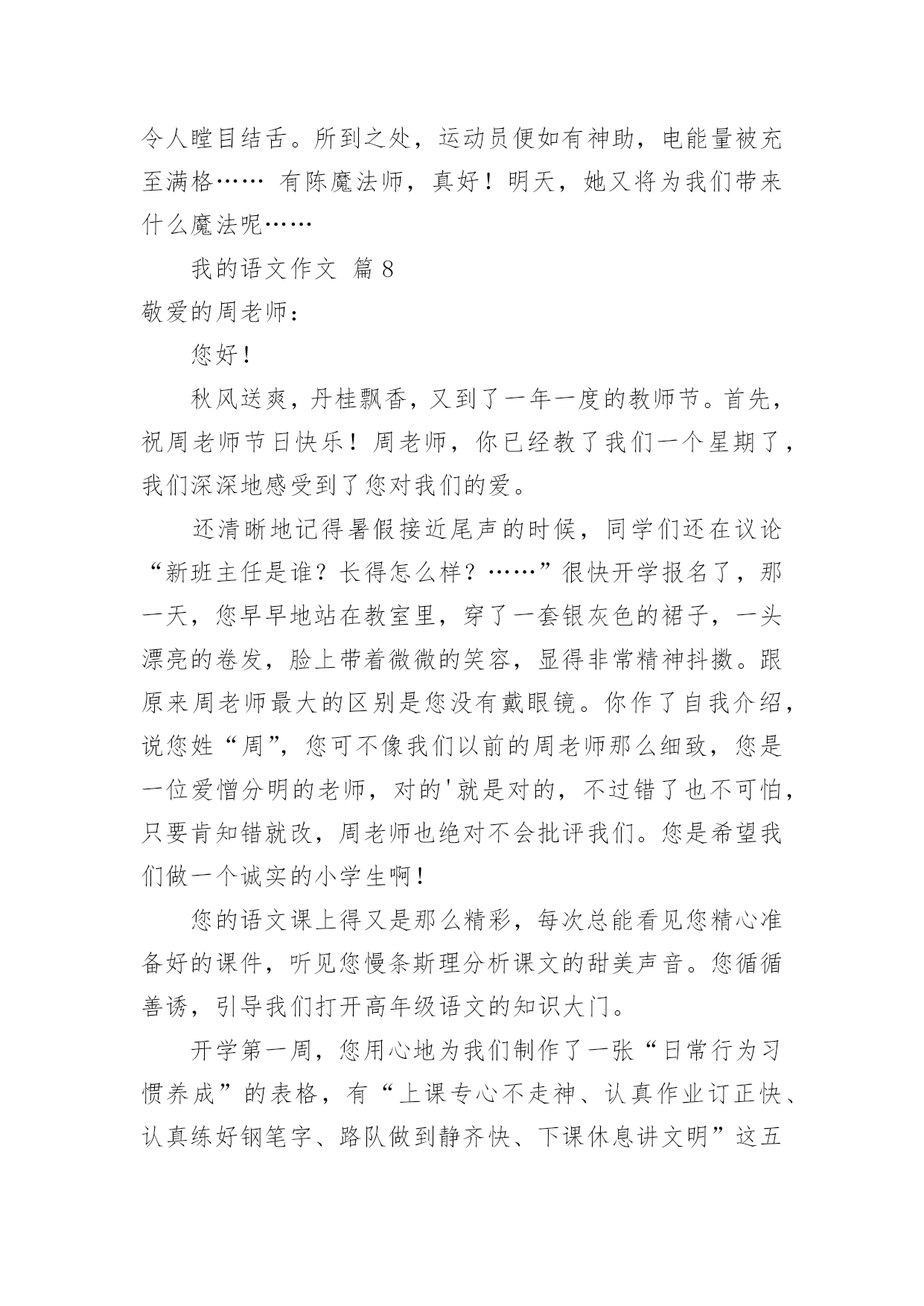 令人瞠目结舌。所到之处，运动员便如有神助，电能量被充至满格…… 有陈魔法师，真好！明天，她又将为我们带来什么魔法呢……

我的语文作文 篇 8

敬爱的周老师：

您好！

秋风送爽，丹桂飘香，又到了一年一度的教师节。首先，祝周老师节日快乐！周老师，你已经教了我们一个星期了，我们深深地感受到了您对我们的爱。

还清晰地记得暑假接近尾声的时候，同学们还在议论“新班主任是谁？长得怎么样？……”很快开学报名了，那一天，您早早地站在教室里，穿了一套银灰色的裙子，一头漂亮的卷发，脸上带着微微的笑容，显得非常精神抖擞。跟原来周老师最大的区别是您没有戴眼镜。你作了自我介绍，说您姓“周”，您可不像我们以前的周老师那么细致，您是一位爱憎分明的老师，对的'就是对的，不过错了也不可怕，只要肯知错就改，周老师也绝对不会批评我们。您是希望我们做一个诚实的小学生啊！

您的语文课上得又是那么精彩，每次总能看见您精心准备好的课件，听见您慢条斯理分析课文的甜美声音。您循循善诱，引导我们打开高年级语文的知识大门。

开学第一周，您用心地为我们制作了一张“日常行为习惯养成”的表格，有“上课专心不走神、认真作业订正快、认真练好钢笔字、路队做到静齐快、下课休息讲文明”这五